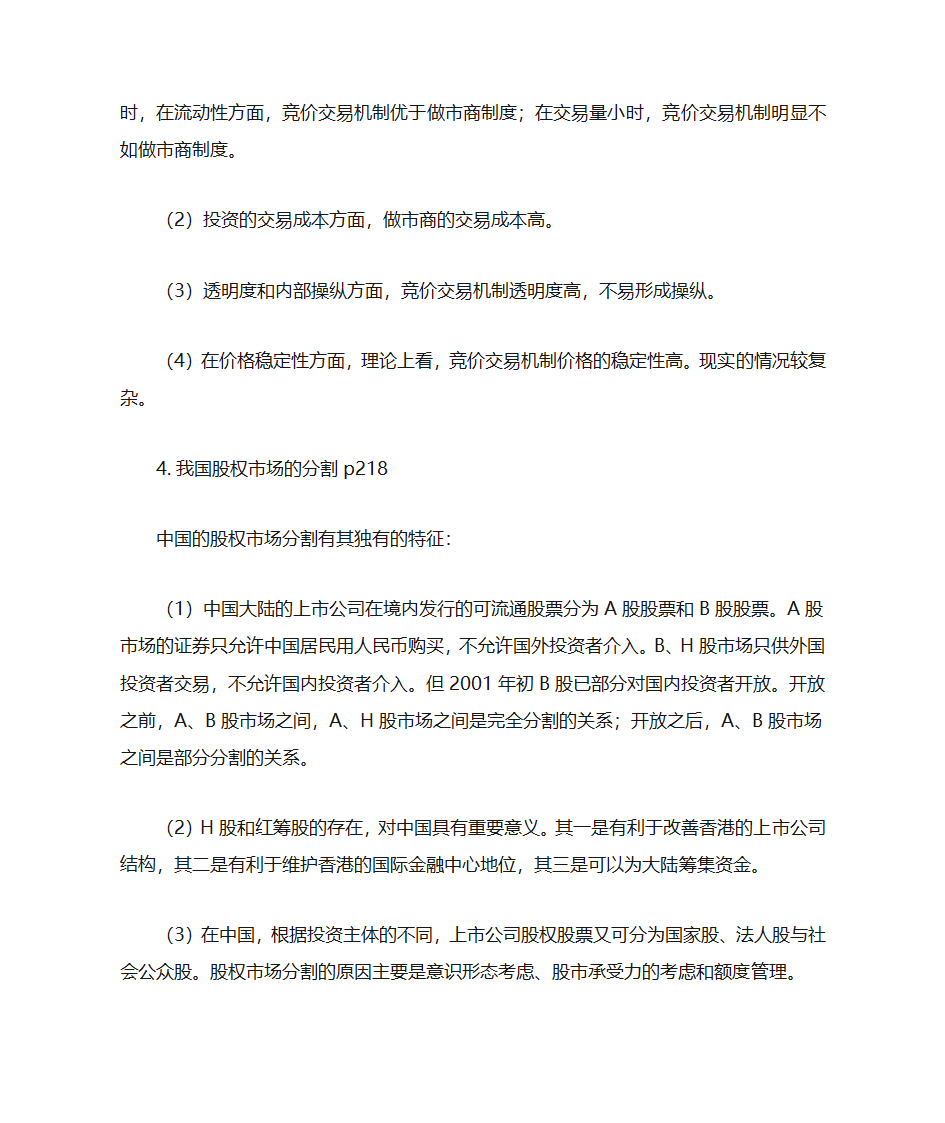 时，在流动性方面，竞价交易机制优于做市商制度；在交易量小时，竞价交易机制明显不如做市商制度。

（2）投资的交易成本方面，做市商的交易成本高。

（3）透明度和内部操纵方面，竞价交易机制透明度高，不易形成操纵。

（4）在价格稳定性方面，理论上看，竞价交易机制价格的稳定性高。现实的情况较复杂。

4. 我国股权市场的分割 p218

中国的股权市场分割有其独有的特征：

（1）中国大陆的上市公司在境内发行的可流通股票分为 A 股股票和 B 股股票。A 股市场的证券只允许中国居民用人民币购买，不允许国外投资者介入。B、H 股市场只供外国投资者交易，不允许国内投资者介入。但 2001 年初 B 股已部分对国内投资者开放。开放之前，A、B 股市场之间，A、H 股市场之间是完全分割的关系；开放之后，A、B 股市场之间是部分分割的关系。

（2）H 股和红筹股的存在，对中国具有重要意义。其一是有利于改善香港的上市公司结构，其二是有利于维护香港的国际金融中心地位，其三是可以为大陆筹集资金。

（3）在中国，根据投资主体的不同，上市公司股权股票又可分为国家股、法人股与社会公众股。股权市场分割的原因主要是意识形态考虑、股市承受力的考虑和额度管理。